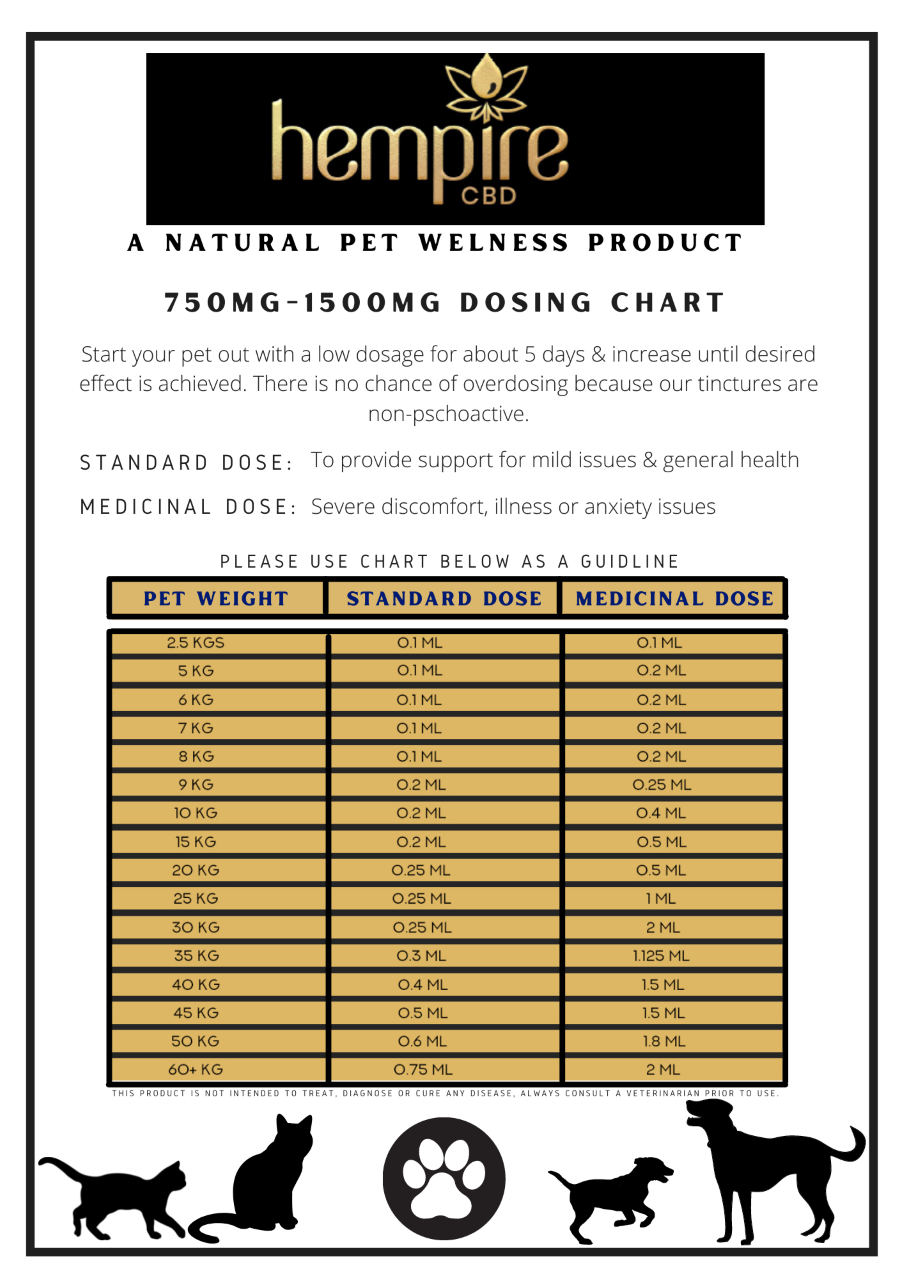 hempire CBD

A NATURAL PET WELNESS PRODUCT

750MG-1500MG DOSING CHART

Start your pet out with a low dosage for about 5 days & increase until desired effect is achieved. There is no chance of overdosing because our tinctures are non-pschoactive.

STANDARD DOSE: To provide support for mild issues & general health

MEDICINAL DOSE: Severe discomfort, illness or anxiety issues

PLEASE USE CHART BELOW AS A GUIDLINE

| PET WEIGHT | STANDARD DOSE | MEDICINAL DOSE |
|---|---|---|
| 2.5 KGS | 0.1 ML | 0.1 ML |
| 5 KG | 0.1 ML | 0.2 ML |
| 6 KG | 0.1 ML | 0.2 ML |
| 7 KG | 0.1 ML | 0.2 ML |
| 8 KG | 0.1 ML | 0.2 ML |
| 9 KG | 0.2 ML | 0.25 ML |
| 10 KG | 0.2 ML | 0.4 ML |
| 15 KG | 0.2 ML | 0.5 ML |
| 20 KG | 0.25 ML | 0.5 ML |
| 25 KG | 0.25 ML | 1 ML |
| 30 KG | 0.25 ML | 2 ML |
| 35 KG | 0.3 ML | 1.125 ML |
| 40 KG | 0.4 ML | 1.5 ML |
| 45 KG | 0.5 ML | 1.5 ML |
| 50 KG | 0.6 ML | 1.8 ML |
| 60+ KG | 0.75 ML | 2 ML |

THIS PRODUCT IS NOT INTENDED TO TREAT, DIAGNOSE OR CURE ANY DISEASE, ALWAYS CONSULT A VETERINARIAN PRIOR TO USE.